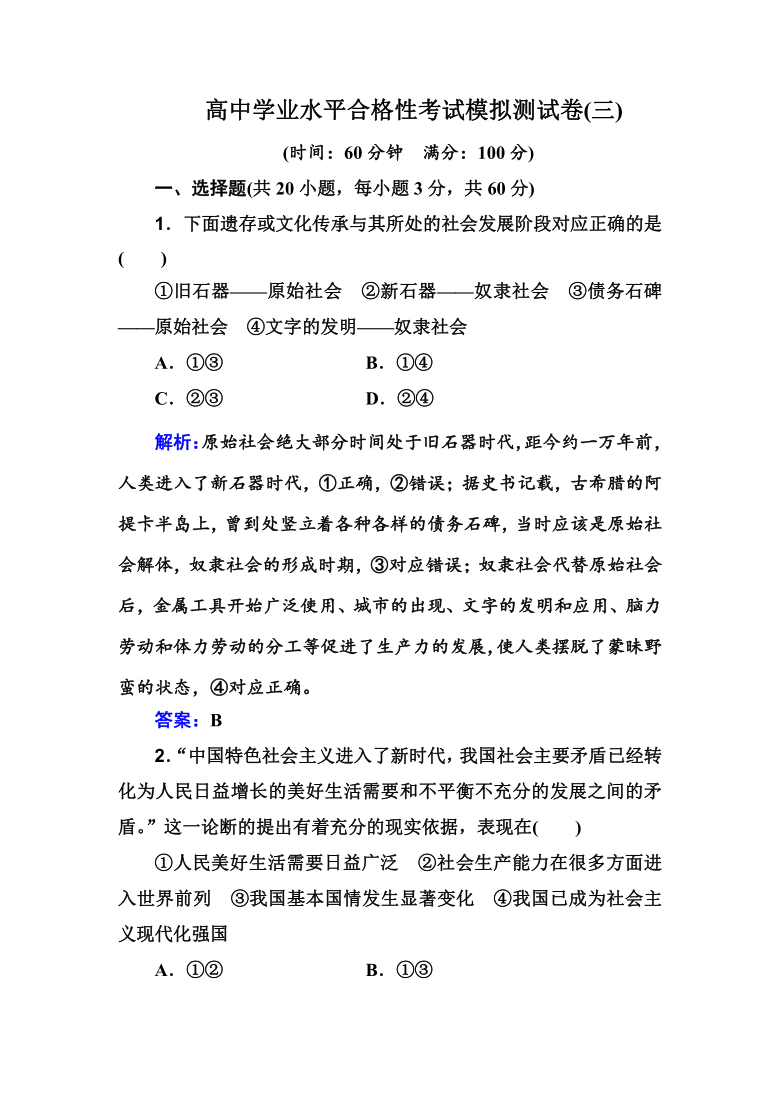 高中学业水平合格性考试模拟测试卷(三)

(时间：60 分钟　满分：100 分)

一、选择题(共 20 小题，每小题 3 分，共 60 分)

1．下面遗存或文化传承与其所处的社会发展阶段对应正确的是(　　)

①旧石器——原始社会　②新石器——奴隶社会　③债务石碑——原始社会　④文字的发明——奴隶社会

A．①③　　B．①④

C．②③　　D．②④

解析：原始社会绝大部分时间处于旧石器时代，距今约一万年前，人类进入了新石器时代，①正确，②错误；据史书记载，古希腊的阿提卡半岛上，曾到处竖立着各种各样的债务石碑，当时应该是原始社会解体，奴隶社会的形成时期，③对应错误；奴隶社会代替原始社会后，金属工具开始广泛使用、城市的出现、文字的发明和应用、脑力劳动和体力劳动的分工等促进了生产力的发展，使人类摆脱了蒙昧野蛮的状态，④对应正确。

答案：B

2．“中国特色社会主义进入了新时代，我国社会主要矛盾已经转化为人民日益增长的美好生活需要和不平衡不充分的发展之间的矛盾。”这一论断的提出有着充分的现实依据，表现在(　　)

①人民美好生活需要日益广泛　②社会生产能力在很多方面进入世界前列　③我国基本国情发生显著变化　④我国已成为社会主义现代化强国

A．①②　　B．①③